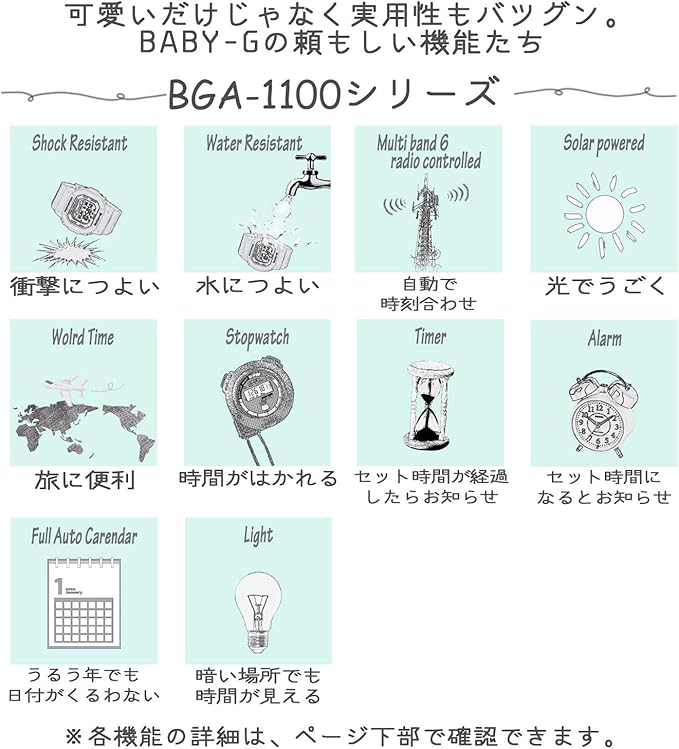 可愛いだけじゃなく実用性もバツグン。
BABY-Gの頼もしい機能たち

BGA-1100シリーズ

Shock Resistant
衝撃につよい

Water Resistant
水につよい

Multi band 6
radio controlled
自動で
時刻合わせ

Solar powered
光でうごく

Wolrd Time
旅に便利

Stopwatch
時間がはかれる

Timer
セット時間が経過
したらお知らせ

Alarm
セット時間に
なるとお知らせ

Full Auto Carendar
1
うるう年でも
日付がくるわない

Light
暗い場所でも
時間が見える

※各機能の詳細は、ページ下部で確認できます。